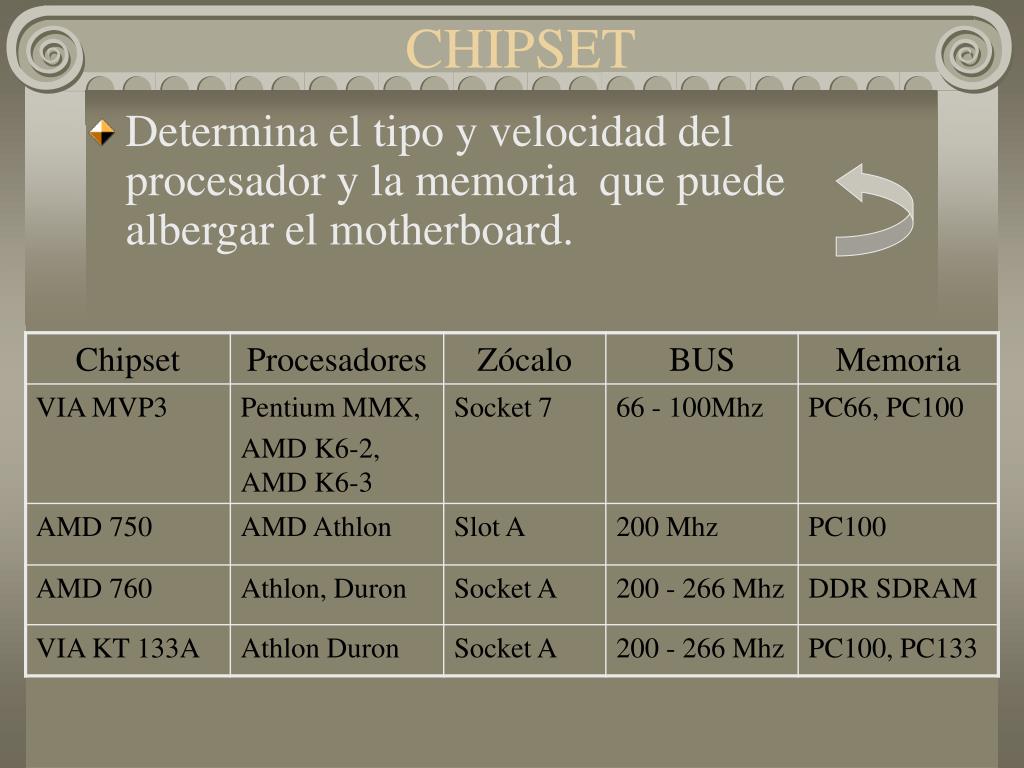 CHIPSET

Determina el tipo y velocidad del procesador y la memoria que puede albergar el motherboard.

| Chipset | Procesadores | Zócalo | BUS | Memoria |
|---|---|---|---|---|
| VIA MVP3 | Pentium MMX, AMD K6-2, AMD K6-3 | Socket 7 | 66 - 100Mhz | PC66, PC100 |
| AMD 750 | AMD Athlon | Slot A | 200 Mhz | PC100 |
| AMD 760 | Athlon, Duron | Socket A | 200 - 266 Mhz | DDR SDRAM |
| VIA KT 133A | Athlon Duron | Socket A | 200 - 266 Mhz | PC100, PC133 |